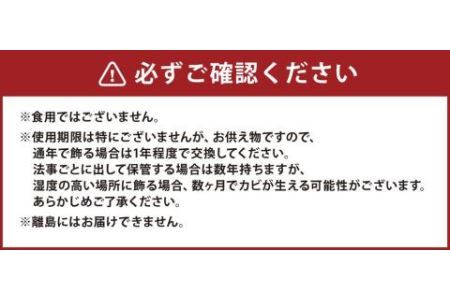 必ずご確認ください

※食用ではございません。

※使用期限は特にございませんが、お供え物ですので、通年で飾る場合は1年程度で交換してください。法事ごとに出して保管する場合は数年持ちますが、湿度の高い場所に飾る場合、数ヶ月でカビが生える可能性がございます。あらかじめご了承ください。

※離島にはお届けできません。